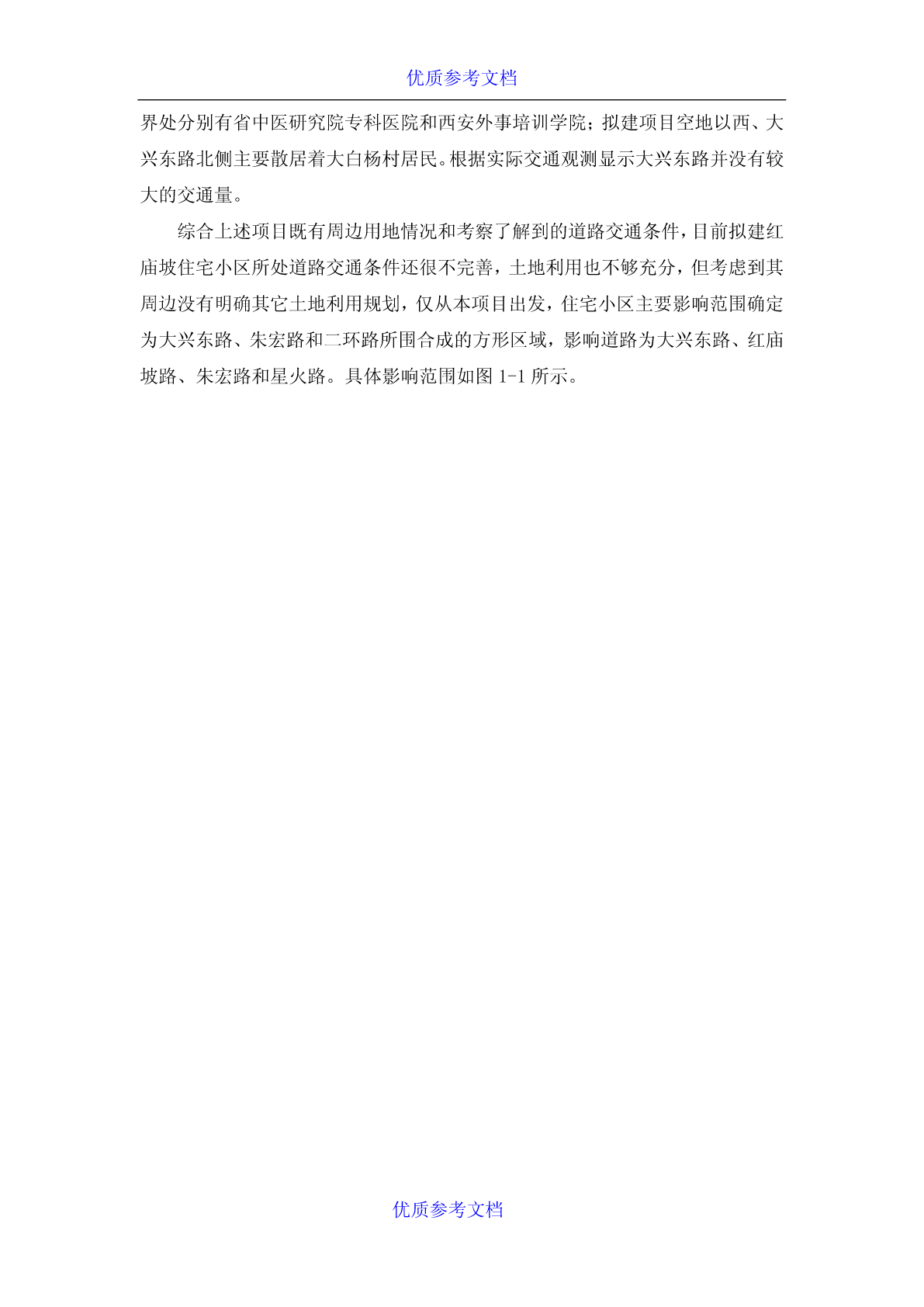 优质参考文档

界处分别有省中医研究院专科医院和西安外事培训学院；拟建项目空地以西、大兴东路北侧主要散居着大白杨村居民。根据实际交通观测显示大兴东路并没有较大的交通量。

综合上述项目既有周边用地情况和考察了解到的道路交通条件，目前拟建红庙坡住宅小区所处道路交通条件还很不完善，土地利用也不够充分，但考虑到其周边没有明确其它土地利用规划，仅从本项目出发，住宅小区主要影响范围确定为大兴东路、朱宏路和二环路所围合成的方形区域，影响道路为大兴东路、红庙坡路、朱宏路和星火路。具体影响范围如图 1-1 所示。

优质参考文档